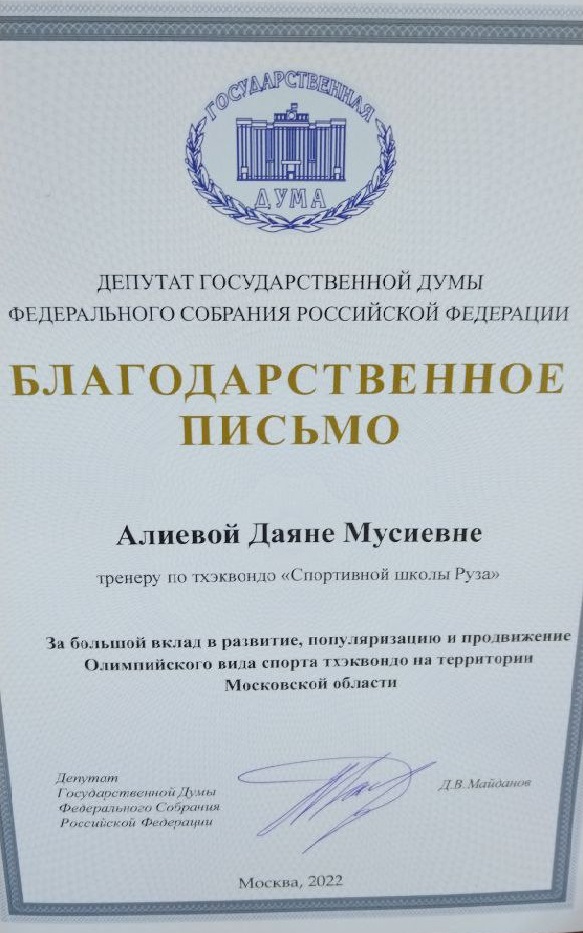 ГОСУДАРСТВЕННАЯ
ДУМА

ДЕПУТАТ ГОСУДАРСТВЕННОЙ ДУМЫ
ФЕДЕРАЛЬНОГО СОБРАНИЯ РОССИЙСКОЙ ФЕДЕРАЦИИ

БЛАГОДАРСТВЕННОЕ
ПИСЬМО

Алиевой Даяне Мусиевне

тренеру по тхэквондо «Спортивной школы Руза»

За большой вклад в развитие, популяризацию и продвижение Олимпийского вида спорта тхэквондо на территории Московской области

Депутат
Государственной Думы
Федерального Собрания
Российской Федерации

Д.В. Майданов

Москва, 2022